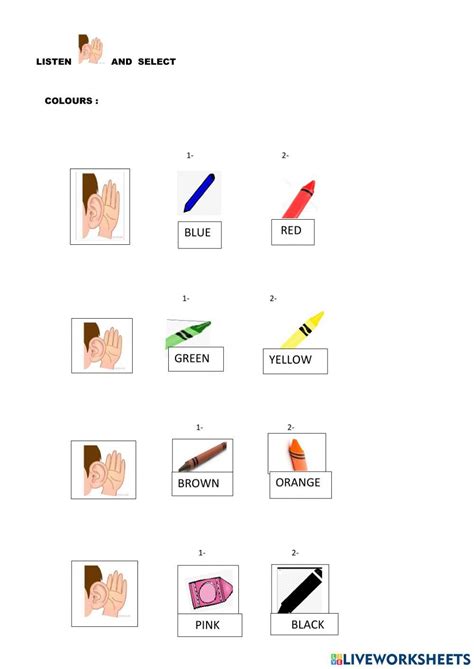 LISTEN AND SELECT

COLOURS :

1-
BLUE

2-
RED

1-
GREEN

2-
YELLOW

1-
BROWN

2-
ORANGE

1-
PINK

2-
BLACK

LIVEWORKSHEETS